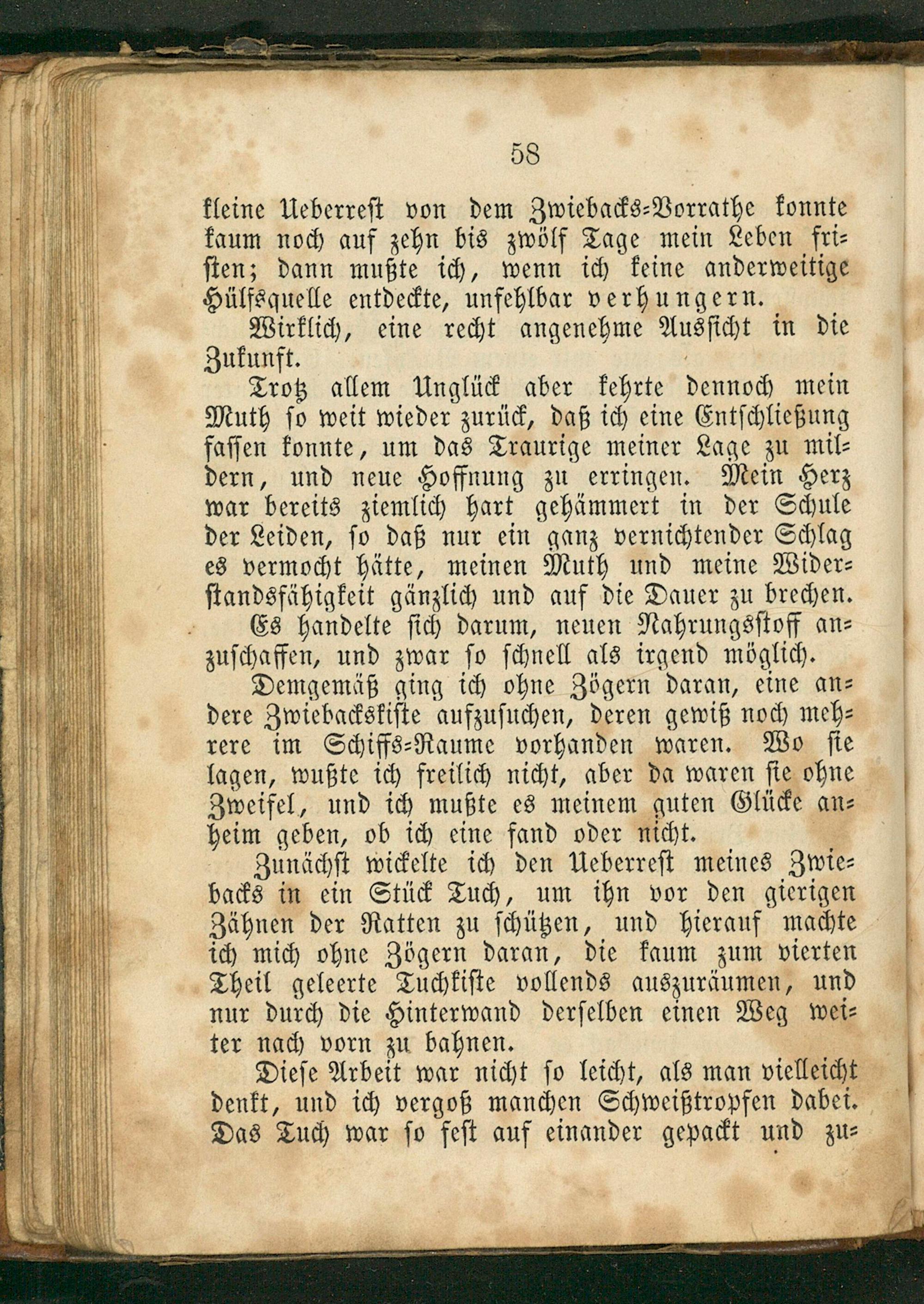 58

kleine Ueberrest von dem Zwiebacks-Vorrathe konnte kaum noch auf zehn bis zwölf Tage mein Leben fristen; dann mußte ich, wenn ich keine anderweitige Hülfsquelle entdeckte, unfehlbar verhungern.

Wirklich, eine recht angenehme Aussicht in die Zukunft.

Trotz allem Unglück aber kehrte dennoch mein Muth so weit wieder zurück, daß ich eine Entschließung fassen konnte, um das Traurige meiner Lage zu mildern, und neue Hoffnung zu erringen. Mein Herz war bereits ziemlich hart gehämmert in der Schule der Leiden, so daß nur ein ganz vernichtender Schlag es vermocht hätte, meinen Muth und meine Widerstandsfähigkeit gänzlich und auf die Dauer zu brechen.

Es handelte sich darum, neuen Nahrungsstoff anzuschaffen, und zwar so schnell als irgend möglich.

Demgemäß ging ich ohne Zögern daran, eine andere Zwiebackskiste aufzusuchen, deren gewiß noch mehrere im Schiffs-Raume vorhanden waren. Wo sie lagen, wußte ich freilich nicht, aber da waren sie ohne Zweifel, und ich mußte es meinem guten Glücke anheim geben, ob ich eine fand oder nicht.

Zunächst wickelte ich den Ueberrest meines Zwiebacks in ein Stück Tuch, um ihn vor den gierigen Zähnen der Ratten zu schützen, und hierauf machte ich mich ohne Zögern daran, die kaum zum vierten Theil geleerte Tuchkiste vollends auszuräumen, und nur durch die Hinterwand derselben einen Weg weiter nach vorn zu bahnen.

Diese Arbeit war nicht so leicht, als man vielleicht denkt, und ich vergoß manchen Schweißtropfen dabei. Das Tuch war so fest auf einander gepackt und zu-